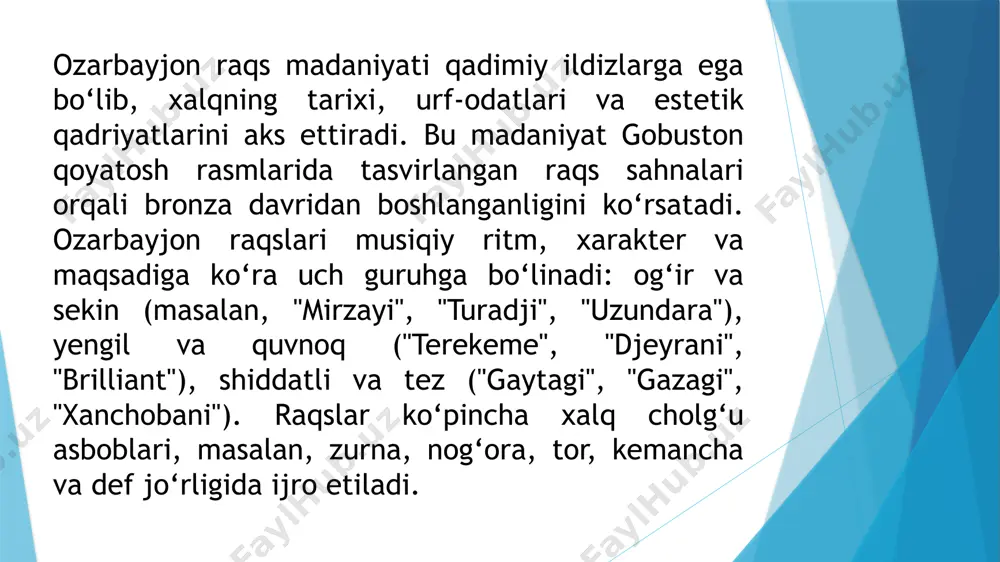 Ozarbayjon raqs madaniyati qadimiy ildizlarga ega bo‘lib, xalqning tarixi, urf-odatlari va estetik qadriyatlarini aks ettiradi. Bu madaniyat Gobuston qoyatosh rasmlarida tasvirlangan raqs sahnalari orqali bronza davridan boshlanganligini ko‘rsatadi. Ozarbayjon raqslari musiqiy ritm, xarakter va maqsadiga ko‘ra uch guruhga bo‘linadi: og‘ir va sekin (masalan, "Mirzayi", "Turadji", "Uzundara"), yengil va quvnoq ("Terekeme", "Djeyrani", "Brilliant"), shiddatli va tez ("Gaytagi", "Gazagi", "Xanchobani"). Raqslar ko‘pincha xalq cholg‘u asboblari, masalan, zurna, nog‘ora, tor, kemancha va def jo‘rligida ijro etiladi.

FaylHub.uz FaylHub.uz FaylHub.uz FaylHub.uz FaylHub.uz FaylHub.uz